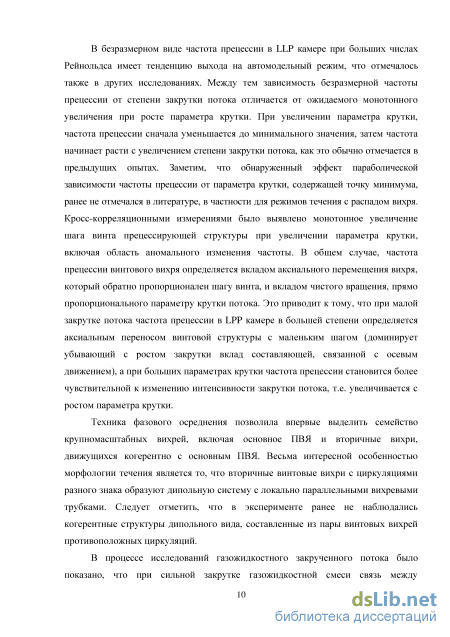 В безразмерном виде частота прецессии в LLP камере при больших числах Рейнольдса имеет тенденцию выхода на автомодельный режим, что отмечалось также в других исследованиях. Между тем зависимость безразмерной частоты прецессии от степени закрутки потока отличается от ожидаемого монотонного увеличения при росте параметра крутки. При увеличении параметра крутки, частота прецессии сначала уменьшается до минимального значения, затем частота начинает расти с увеличением степени закрутки потока, как это обычно отмечается в предыдущих опытах. Заметим, что обнаруженный эффект параболической зависимости частоты прецессии от параметра крутки, содержащей точку минимума, ранее не отмечался в литературе, в частности для режимов течения с распадом вихря. Кросс-корреляционными измерениями было выявлено монотонное увеличение шага винта прецессирующей структуры при увеличении параметра крутки, включая область аномального изменения частоты. В общем случае, частота прецессии винтового вихря определяется вкладом аксиального перемещения вихря, который обратно пропорционален шагу винта, и вкладом чистого вращения, прямо пропорционального параметру крутки потока. Это приводит к тому, что при малой закрутке потока частота прецессии в LPP камере в большей степени определяется аксиальным переносом винтовой структуры с маленьким шагом (доминирует убывающий с ростом закрутки вклад составляющей, связанной с осевым движением), а при больших параметрах крутки частота прецессии становится более чувствительной к изменению интенсивности закрутки потока, т.е. увеличивается с ростом параметра крутки.

Техника фазового осреднения позволила впервые выделить семейство крупномасштабных вихрей, включая основное ПВЯ и вторичные вихри, движущихся когерентно с основным ПВЯ. Весьма интересной особенностью морфологии течения является то, что вторичные винтовые вихри с циркуляциями разного знака образуют дипольную систему с локально параллельными вихревыми трубками. Следует отметить, что в эксперименте ранее не наблюдались когерентные структуры дипольного вида, составленные из пары винтовых вихрей противоположных циркуляций.

В процессе исследований газожидкостного закрученного потока было показано, что при сильной закрутке газожидкостной смеси связь между

10

dsLib.net
библиотека диссертаций